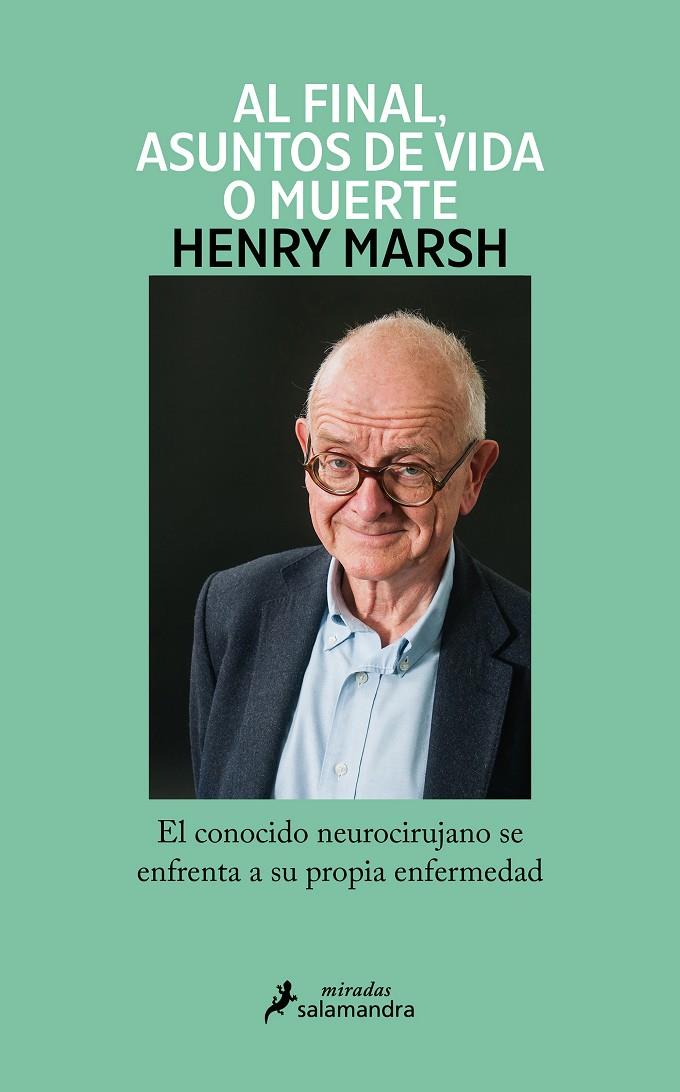 AL FINAL,
ASUNTOS DE VIDA
O MUERTE
HENRY MARSH

El conocido neurocirujano se enfrenta a su propia enfermedad

miradas
salamandra